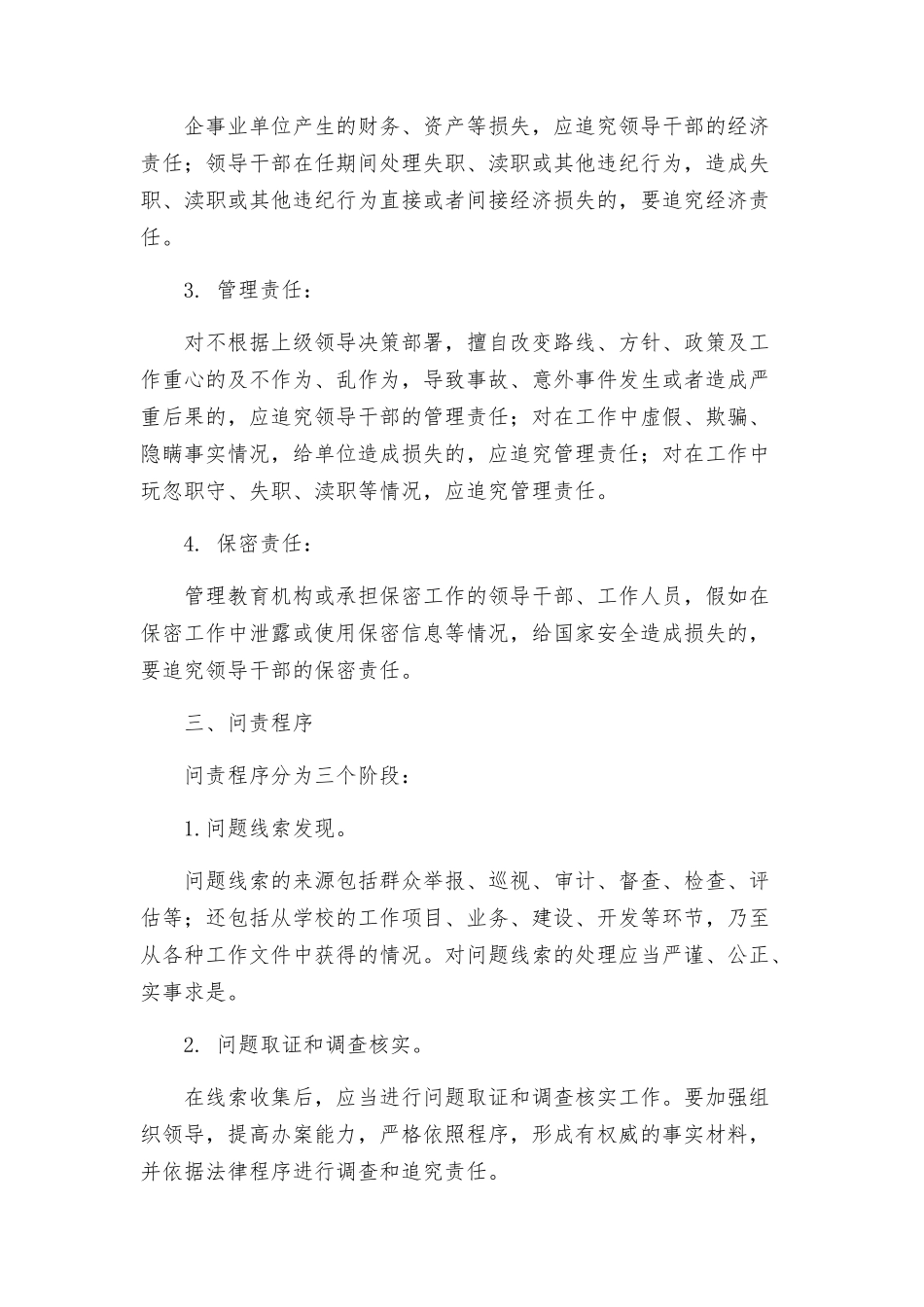 企事业单位产生的财务、资产等损失，应追究领导干部的经济责任；领导干部在任期间处理失职、渎职或其他违纪行为，造成失职、渎职或其他违纪行为直接或者间接经济损失的，要追究经济责任。

3. 管理责任：

对不根据上级领导决策部署，擅自改变路线、方针、政策及工作重心的及不作为、乱作为，导致事故、意外事件发生或者造成严重后果的，应追究领导干部的管理责任；对在工作中虚假、欺骗、隐瞒事实情况，给单位造成损失的，应追究管理责任；对在工作中玩忽职守、失职、渎职等情况，应追究管理责任。

4. 保密责任：

管理教育机构或承担保密工作的领导干部、工作人员，假如在保密工作中泄露或使用保密信息等情况，给国家安全造成损失的，要追究领导干部的保密责任。

三、问责程序

问责程序分为三个阶段：

1.问题线索发现。

问题线索的来源包括群众举报、巡视、审计、督查、检查、评估等；还包括从学校的工作项目、业务、建设、开发等环节，乃至从各种工作文件中获得的情况。对问题线索的处理应当严谨、公正、实事求是。

2. 问题取证和调查核实。

在线索收集后，应当进行问题取证和调查核实工作。要加强组织领导，提高办案能力，严格依照程序，形成有权威的事实材料，并依据法律程序进行调查和追究责任。